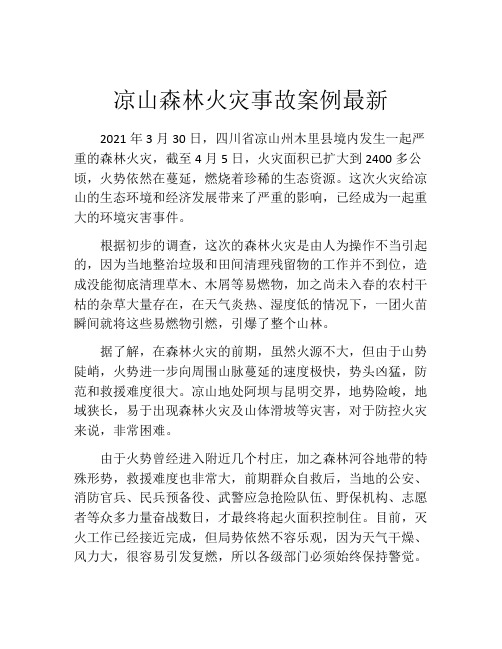 凉山森林火灾事故案例最新

2021 年 3 月 30 日，四川省凉山州木里县境内发生一起严重的森林火灾，截至 4 月 5 日，火灾面积已扩大到 2400 多公顷，火势依然在蔓延，燃烧着珍稀的生态资源。这次火灾给凉山的生态环境和经济发展带来了严重的影响，已经成为一起重大的环境灾害事件。

根据初步的调查，这次的森林火灾是由人为操作不当引起的，因为当地整治垃圾和田间清理残留物的工作并不到位，造成没能彻底清理草木、木屑等易燃物，加之尚未入春的农村干枯的杂草大量存在，在天气炎热、湿度低的情况下，一团火苗瞬间就将这些易燃物引燃，引爆了整个山林。

据了解，在森林火灾的前期，虽然火源不大，但由于山势陡峭，火势进一步向周围山脉蔓延的速度极快，势头凶猛，防范和救援难度很大。凉山地处阿坝与昆明交界，地势险峻，地域狭长，易于出现森林火灾及山体滑坡等灾害，对于防控火灾来说，非常困难。

由于火势曾经进入附近几个村庄，加之森林河谷地带的特殊形势，救援难度也非常大，前期群众自救后，当地的公安、消防官兵、民兵预备役、武警应急抢险队伍、野保机构、志愿者等众多力量奋战数日，才最终将起火面积控制住。目前，灭火工作已经接近完成，但局势依然不容乐观，因为天气干燥、风力大，很容易引发复燃，所以各级部门必须始终保持警觉。